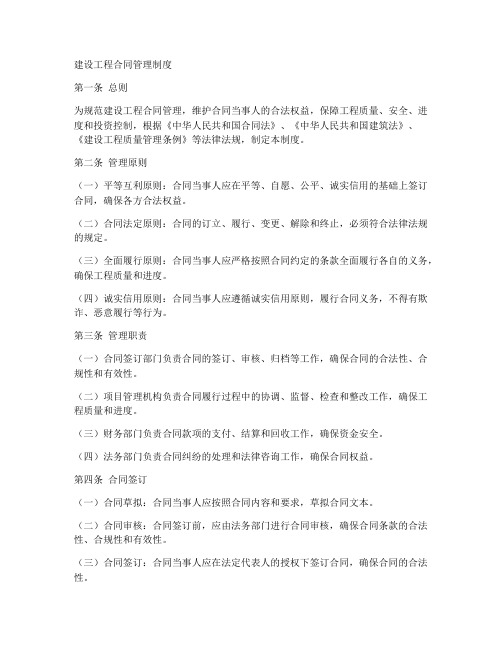 建设工程合同管理制度

第一条 总则

为规范建设工程合同管理，维护合同当事人的合法权益，保障工程质量、安全、进度和投资控制，根据《中华人民共和国合同法》、《中华人民共和国建筑法》、《建设工程质量管理条例》等法律法规，制定本制度。

第二条 管理原则

（一）平等互利原则：合同当事人应在平等、自愿、公平、诚实信用的基础上签订合同，确保各方合法权益。

（二）合同法定原则：合同的订立、履行、变更、解除和终止，必须符合法律法规的规定。

（三）全面履行原则：合同当事人应严格按照合同约定的条款全面履行各自的义务，确保工程质量和进度。

（四）诚实信用原则：合同当事人应遵循诚实信用原则，履行合同义务，不得有欺诈、恶意履行等行为。

第三条 管理职责

（一）合同签订部门负责合同的签订、审核、归档等工作，确保合同的合法性、合规性和有效性。

（二）项目管理机构负责合同履行过程中的协调、监督、检查和整改工作，确保工程质量和进度。

（三）财务部门负责合同款项的支付、结算和回收工作，确保资金安全。

（四）法务部门负责合同纠纷的处理和法律咨询工作，确保合同权益。

第四条 合同签订

（一）合同草拟：合同当事人应按照合同内容和要求，草拟合同文本。

（二）合同审核：合同签订前，应由法务部门进行合同审核，确保合同条款的合法性、合规性和有效性。

（三）合同签订：合同当事人应在法定代表人的授权下签订合同，确保合同的合法性。